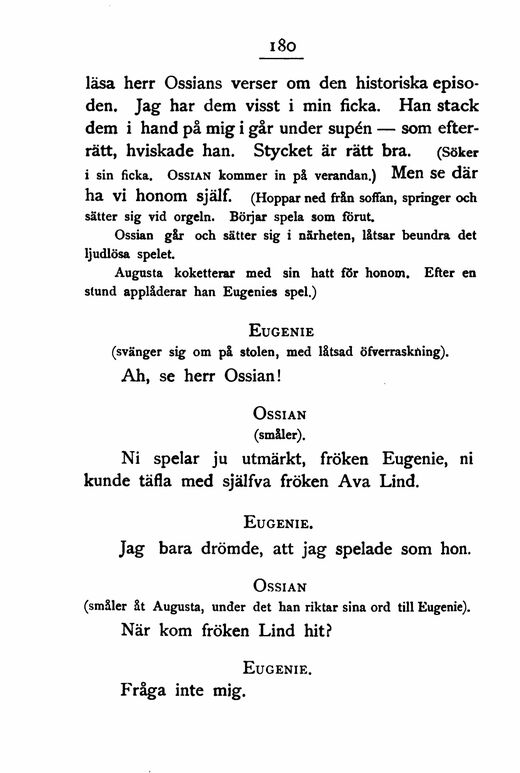 180

läsa herr Ossians verser om den historiska episoden. Jag har dem visst i min ficka. Han stack dem i hand på mig i går under supén — som efterrätt, hviskade han. Stycket är rätt bra. (Söker i sin ficka. OSSIAN kommer in på verandan.) Men se där ha vi honom själf. (Hoppar ned från soffan, springer och sätter sig vid orgeln. Börjar spela som förut.

Ossian går och sätter sig i närheten, låtsar beundra det ljudlösa spelet.

Augusta koketterar med sin hatt för honom. Efter en stund applåderar han Eugenies spel.)

EUGENIE

(svänger sig om på stolen, med låtsad öfverraskning).

Ah, se herr Ossian!

OSSIAN

(småler).

Ni spelar ju utmärkt, fröken Eugenie, ni kunde täfla med själfva fröken Ava Lind.

EUGENIE.

Jag bara drömde, att jag spelade som hon.

OSSIAN

(småler åt Augusta, under det han riktar sina ord till Eugenie).

När kom fröken Lind hit?

EUGENIE.

Fråga inte mig.